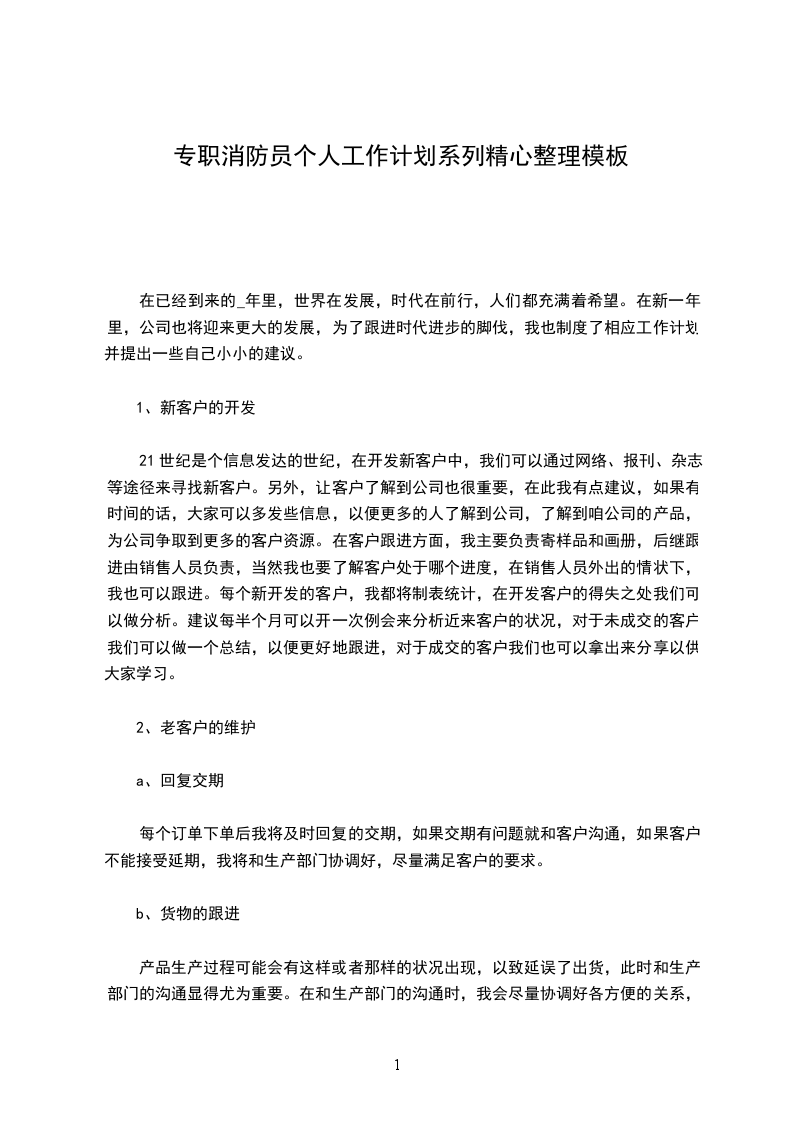 专职消防员个人工作计划系列精心整理模板

在已经到来的_年里，世界在发展，时代在前行，人们都充满着希望。在新一年里，公司也将迎来更大的发展，为了跟进时代进步的脚伐，我也制度了相应工作计划并提出一些自己小小的建议。

1、新客户的开发

21世纪是个信息发达的世纪，在开发新客户中，我们可以通过网络、报刊、杂志等途径来寻找新客户。另外，让客户了解到公司也很重要，在此我有点建议，如果有时间的话，大家可以多发些信息，以便更多的人了解到公司，了解到咱公司的产品，为公司争取到更多的客户资源。在客户跟进方面，我主要负责寄样品和画册，后继跟进由销售人员负责，当然我也要了解客户处于哪个进度，在销售人员外出的情状下，我也可以跟进。每个新开发的客户，我都将制表统计，在开发客户的得失之处我们可以做分析。建议每半个月可以开一次例会来分析近来客户的状况，对于未成交的客户我们可以做一个总结，以便更好地跟进，对于成交的客户我们也可以拿出来分享以供大家学习。

2、老客户的维护

a、回复交期

每个订单下单后我将及时回复的交期，如果交期有问题就和客户沟通，如果客户不能接受延期，我将和生产部门协调好，尽量满足客户的要求。

b、货物的跟进

产品生产过程可能会有这样或者那样的状况出现，以致延误了出货，此时和生产部门的沟通显得尤为重要。在和生产部门的沟通时，我会尽量协调好各方便的关系，

1